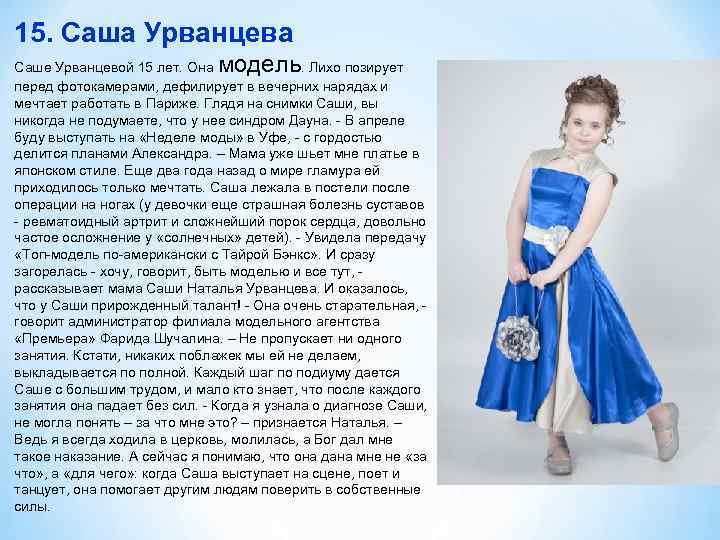 15. Саша Урванцева

Саше Урванцевой 15 лет. Она модель. Лихо позирует перед фотокамерами, дефилирует в вечерних нарядах и мечтает работать в Париже. Глядя на снимки Саши, вы никогда не подумаете, что у нее синдром Дауна. - В апреле буду выступать на «Неделе моды» в Уфе, - с гордостью делится планами Александра. – Мама уже шьет мне платье в японском стиле. Еще два года назад о мире гламура ей приходилось только мечтать. Саша лежала в постели после операции на ногах (у девочки еще страшная болезнь суставов - ревматоидный артрит и сложнейший порок сердца, довольно частое осложнение у «солнечных» детей). - Увидела передачу «Топ-модель по-американски с Тайрой Бэнкс». И сразу загорелась - хочу, говорит, быть моделью и все тут, - рассказывает мама Саши Наталья Урванцева. И оказалось, что у Саши прирожденный талант! - Она очень старательная, - говорит администратор филиала модельного агентства «Премьера» Фарида Шучалина. – Не пропускает ни одного занятия. Кстати, никаких поблажек мы ей не делаем, выкладывается по полной. Каждый шаг по подиуму дается Саше с большим трудом, и мало кто знает, что после каждого занятия она падает без сил. - Когда я узнала о диагнозе Саши, не могла понять – за что мне это? – признается Наталья. – Ведь я всегда ходила в церковь, молилась, а Бог дал мне такое наказание. А сейчас я понимаю, что она дана мне не «за что», а «для чего»: когда Саша выступает на сцене, поет и танцует, она помогает другим людям поверить в собственные силы.